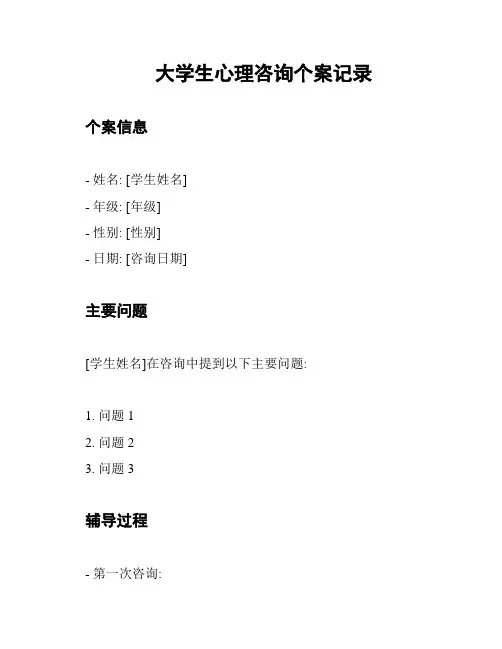 大学生心理咨询个案记录

个案信息

- 姓名: [学生姓名]
- 年级: [年级]
- 性别: [性别]
- 日期: [咨询日期]

主要问题

[学生姓名]在咨询中提到以下主要问题:

1. 问题 1
2. 问题 2
3. 问题 3

辅导过程

- 第一次咨询: